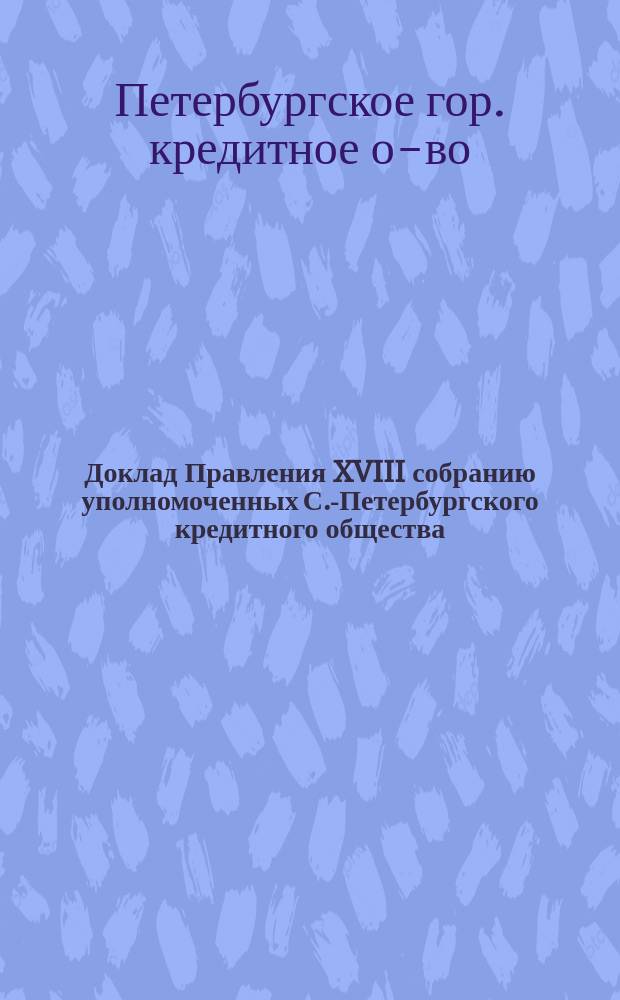 Петербургское гор. кредитное о-во

Доклад Правления XVIII собранию уполномоченных С.-Петербургского кредитного общества